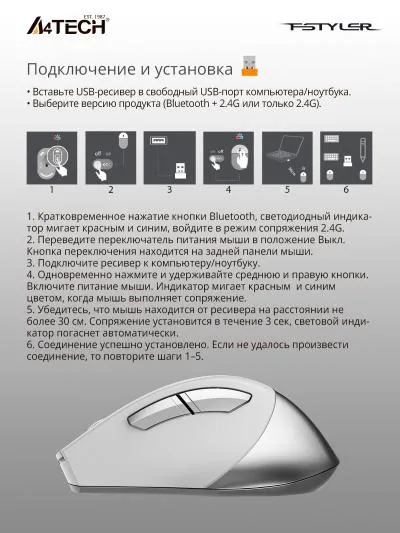 A4TECH EST. 1987

FSTYLER

Подключение и установка

• Вставьте USB-ресивер в свободный USB-порт компьютера/ноутбука.
• Выберите версию продукта (Bluetooth + 2.4G или только 2.4G).

1 2 3 4 5 6

1. Кратковременное нажатие кнопки Bluetooth, светодиодный индикатор мигает красным и синим, войдите в режим сопряжения 2.4G.
2. Переведите переключатель питания мыши в положение Выкл. Кнопка переключения находится на задней панели мыши.
3. Подключите ресивер к компьютеру/ноутбуку.
4. Одновременно нажмите и удерживайте среднюю и правую кнопки. Включите питание мыши. Индикатор мигает красным и синим цветом, когда мышь выполняет сопряжение.
5. Убедитесь, что мышь находится от ресивера на расстоянии не более 30 см. Сопряжение установится в течение 3 сек, световой индикатор погаснет автоматически.
6. Соединение успешно установлено. Если не удалось произвести соединение, то повторите шаги 1–5.